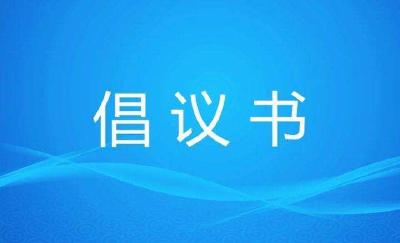 倡议书